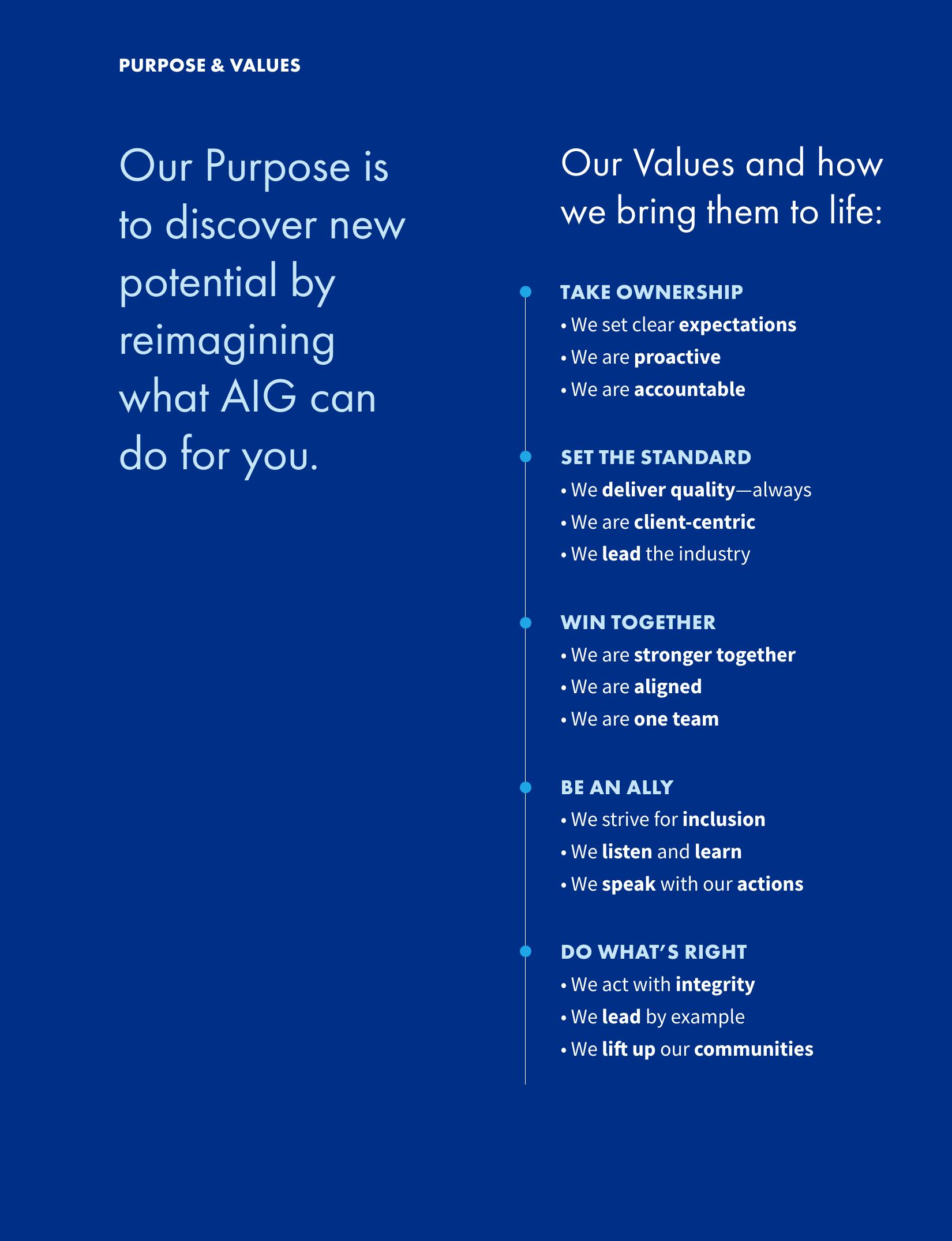 PURPOSE & VALUES

Our Purpose is to discover new potential by reimagining what AIG can do for you.

Our Values and how we bring them to life:

TAKE OWNERSHIP
• We set clear expectations
• We are proactive
• We are accountable

SET THE STANDARD
• We deliver quality—always
• We are client-centric
• We lead the industry

WIN TOGETHER
• We are stronger together
• We are aligned
• We are one team

BE AN ALLY
• We strive for inclusion
• We listen and learn
• We speak with our actions

DO WHAT'S RIGHT
• We act with integrity
• We lead by example
• We lift up our communities